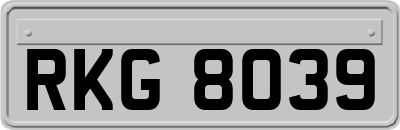 RKG 8039